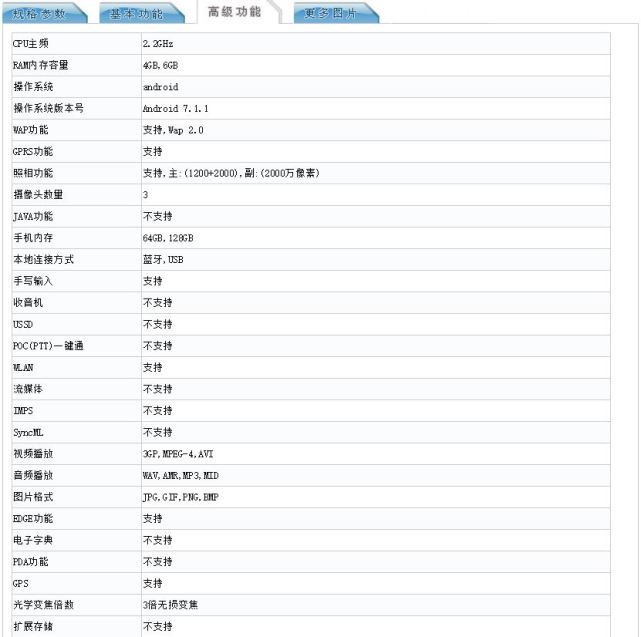 规格参数 基本功能 高级功能 更多图片

| | |
|---|---|
| CPU主频 | 2.2GHz |
| RAM内存容量 | 4GB,6GB |
| 操作系统 | android |
| 操作系统版本号 | Android 7.1.1 |
| WAP功能 | 支持,Wap 2.0 |
| GPRS功能 | 支持 |
| 照相功能 | 支持,主:(1200+2000),副:(2000万像素) |
| 摄像头数量 | 3 |
| JAVA功能 | 不支持 |
| 手机内存 | 64GB,128GB |
| 本地连接方式 | 蓝牙,USB |
| 手写输入 | 支持 |
| 收音机 | 不支持 |
| USSD | 不支持 |
| POC(PTT)一键通 | 不支持 |
| WLAN | 支持 |
| 流媒体 | 不支持 |
| IMPS | 不支持 |
| SyncML | 不支持 |
| 视频播放 | 3GP,MPEG-4,AVI |
| 音频播放 | WAV,AMR,MP3,MID |
| 图片格式 | JPG,GIF,PNG,BMP |
| EDGE功能 | 支持 |
| 电子字典 | 不支持 |
| PDA功能 | 不支持 |
| GPS | 支持 |
| 光学变焦倍数 | 3倍无损变焦 |
| 扩展存储 | 不支持 |